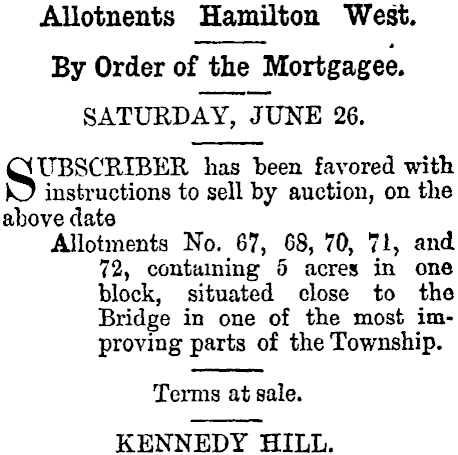 Allotnents Hamilton West.

By Order of the Mortgagee.

SATURDAY, JUNE 26.

SUBSCRIBER has been favored with instructions to sell by auction, on the above date

Allotments No. 67, 68, 70, 71, and 72, containing 5 acres in one block, situated close to the Bridge in one of the most improving parts of the Township.

Terms at sale.

KENNEDY HILL.